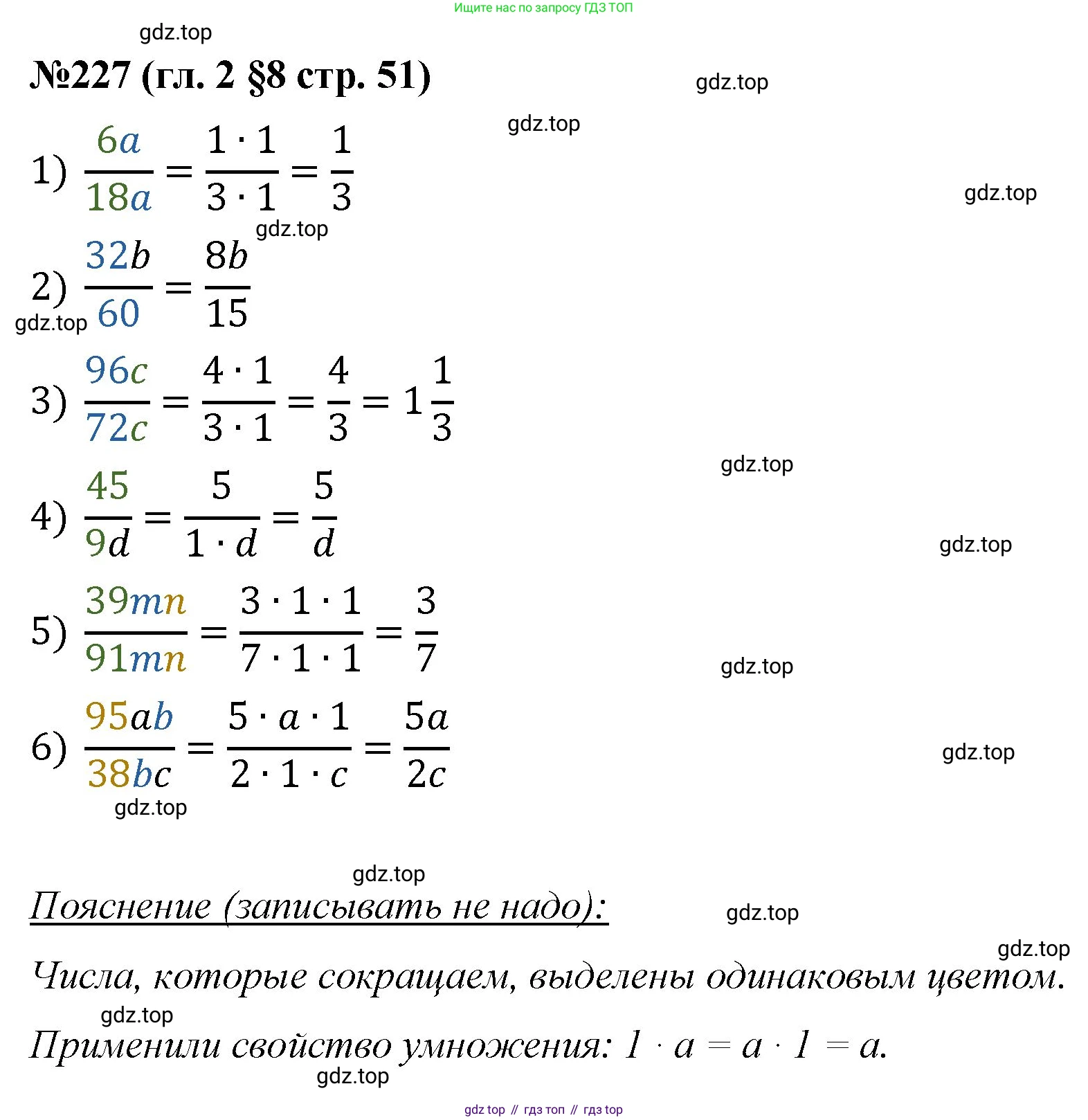 Ищите нас по запросу ГДЗ ТОП

gdz.top

№227 (гл. 2 §8 стр. 51)

gdz.top

gdz.top

1) $\frac{6a}{18a} = \frac{1 \cdot 1}{3 \cdot 1} = \frac{1}{3}$

gdz.top

gdz.top

2) $\frac{32b}{60} = \frac{8b}{15}$

gdz.top

3) $\frac{96c}{72c} = \frac{4 \cdot 1}{3 \cdot 1} = \frac{4}{3} = 1\frac{1}{3}$

gdz.top

4) $\frac{45}{9d} = \frac{5}{1 \cdot d} = \frac{5}{d}$

gdz.top

5) $\frac{39mn}{91mn} = \frac{3 \cdot 1 \cdot 1}{7 \cdot 1 \cdot 1} = \frac{3}{7}$

gdz.top

6) $\frac{95ab}{38bc} = \frac{5 \cdot a \cdot 1}{2 \cdot 1 \cdot c} = \frac{5a}{2c}$

gdz.top

gdz.top

gdz.top

Пояснение (записывать не надо):

gdz.top

gdz.top

Числа, которые сокращаем, выделены одинаковым цветом.

gdz.top

Применили свойство умножения: $1 \cdot a = a \cdot 1 = a$.

gdz.top

gdz top // гдз топ // гдз top